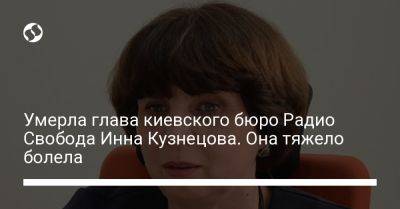 Умерла глава киевского бюро Радио Свобода Инна Кузнецова. Она тяжело болела